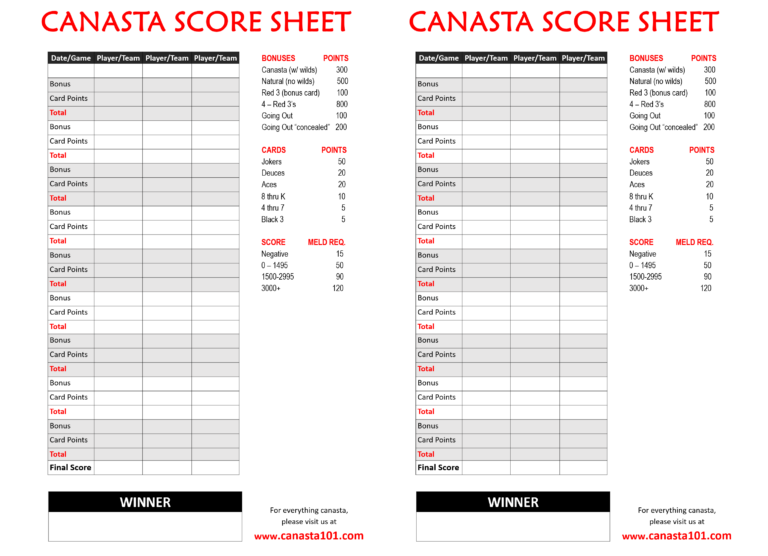 CANASTA SCORE SHEET

| Date/Game | Player/Team | Player/Team | Player/Team |
|---|---|---|---|
| | | | |
| Bonus | | | |
| Card Points | | | |
| Total | | | |
| Bonus | | | |
| Card Points | | | |
| Total | | | |
| Bonus | | | |
| Card Points | | | |
| Total | | | |
| Bonus | | | |
| Card Points | | | |
| Total | | | |
| Bonus | | | |
| Card Points | | | |
| Total | | | |
| Bonus | | | |
| Card Points | | | |
| Total | | | |
| Bonus | | | |
| Card Points | | | |
| Total | | | |
| Bonus | | | |
| Card Points | | | |
| Total | | | |
| Bonus | | | |
| Card Points | | | |
| Total | | | |
| Final Score | | | |

| BONUSES | POINTS |
|---|---|
| Canasta (w/ wilds) | 300 |
| Natural (no wilds) | 500 |
| Red 3 (bonus card) | 100 |
| 4 – Red 3's | 800 |
| Going Out | 100 |
| Going Out "concealed" | 200 |

| CARDS | POINTS |
|---|---|
| Jokers | 50 |
| Deuces | 20 |
| Aces | 20 |
| 8 thru K | 10 |
| 4 thru 7 | 5 |
| Black 3 | 5 |

| SCORE | MELD REQ. |
|---|---|
| Negative | 15 |
| 0 – 1495 | 50 |
| 1500-2995 | 90 |
| 3000+ | 120 |

WINNER

For everything canasta, please visit us at
www.canasta101.com

CANASTA SCORE SHEET

| Date/Game | Player/Team | Player/Team | Player/Team |
|---|---|---|---|
| | | | |
| Bonus | | | |
| Card Points | | | |
| Total | | | |
| Bonus | | | |
| Card Points | | | |
| Total | | | |
| Bonus | | | |
| Card Points | | | |
| Total | | | |
| Bonus | | | |
| Card Points | | | |
| Total | | | |
| Bonus | | | |
| Card Points | | | |
| Total | | | |
| Bonus | | | |
| Card Points | | | |
| Total | | | |
| Bonus | | | |
| Card Points | | | |
| Total | | | |
| Bonus | | | |
| Card Points | | | |
| Total | | | |
| Bonus | | | |
| Card Points | | | |
| Total | | | |
| Final Score | | | |

| BONUSES | POINTS |
|---|---|
| Canasta (w/ wilds) | 300 |
| Natural (no wilds) | 500 |
| Red 3 (bonus card) | 100 |
| 4 – Red 3's | 800 |
| Going Out | 100 |
| Going Out "concealed" | 200 |

| CARDS | POINTS |
|---|---|
| Jokers | 50 |
| Deuces | 20 |
| Aces | 20 |
| 8 thru K | 10 |
| 4 thru 7 | 5 |
| Black 3 | 5 |

| SCORE | MELD REQ. |
|---|---|
| Negative | 15 |
| 0 – 1495 | 50 |
| 1500-2995 | 90 |
| 3000+ | 120 |

WINNER

For everything canasta, please visit us at
www.canasta101.com